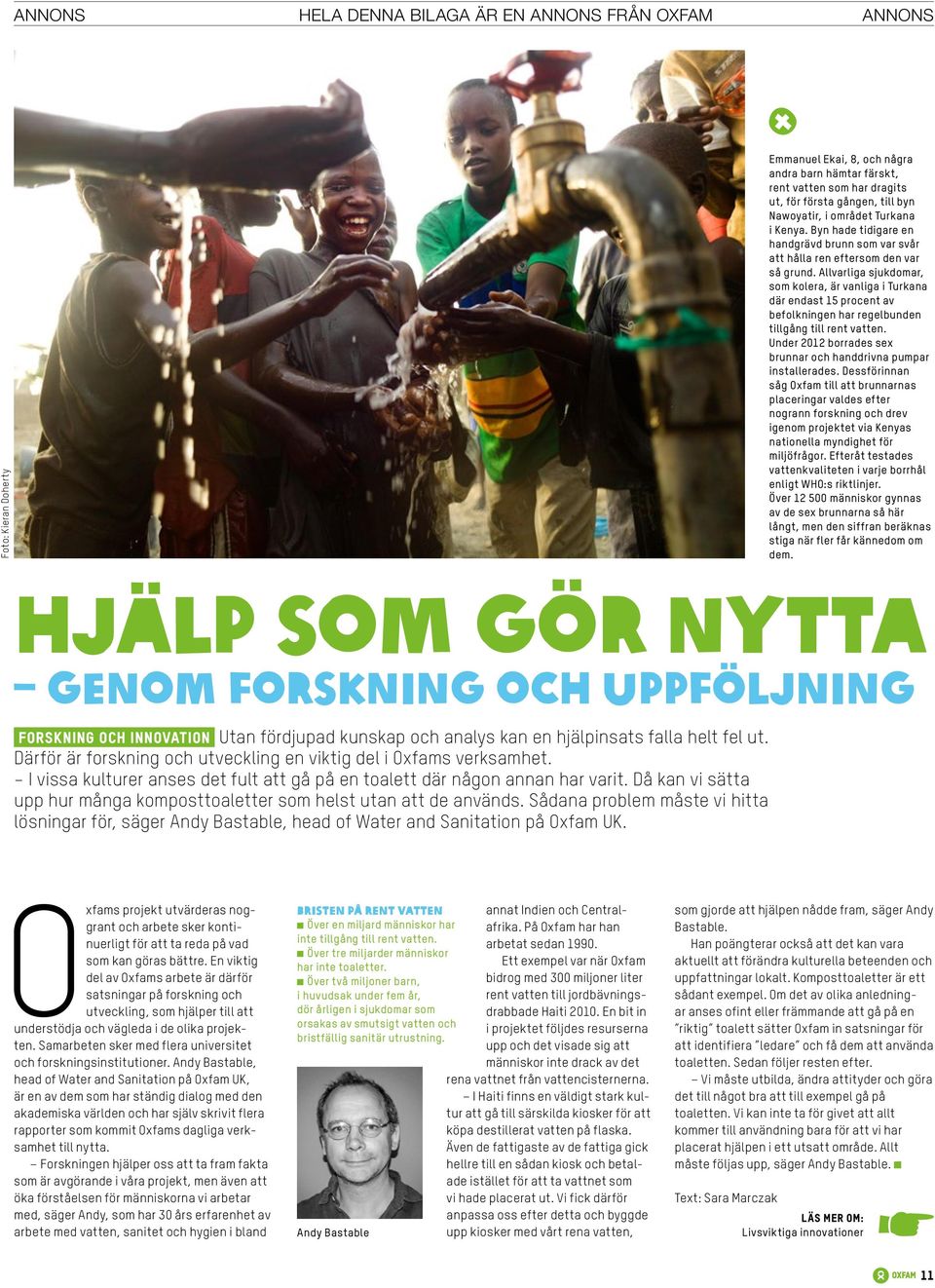 ANNONS HELA DENNA BILAGA ÄR EN ANNONS FRÅN OXFAM ANNONS

Foto: Kieran Doherty

Emmanuel Ekai, 8, och några andra barn hämtar färskt, rent vatten som har dragits ut, för första gången, till byn Nawoyatir, i området Turkana i Kenya. Byn hade tidigare en handgrävd brunn som var svår att hålla ren eftersom den var så grund. Allvarliga sjukdomar, som kolera, är vanliga i Turkana där endast 15 procent av befolkningen har regelbunden tillgång till rent vatten. Under 2012 borrades sex brunnar och handdrivna pumpar installerades. Dessförinnan såg Oxfam till att brunnarnas placeringar valdes efter nogrann forskning och drev igenom projektet via Kenyas nationella myndighet för miljöfrågor. Efteråt testades vattenkvaliteten i varje borrhål enligt WHO:s riktlinjer. Över 12 500 människor gynnas av de sex brunnarna så här långt, men den siffran beräknas stiga när fler får kännedom om dem.

HJÄLP SOM GÖR NYTTA
– GENOM FORSKNING OCH UPPFÖLJNING

FORSKNING OCH INNOVATION Utan fördjupad kunskap och analys kan en hjälpinsats falla helt fel ut. Därför är forskning och utveckling en viktig del i Oxfams verksamhet.
– I vissa kulturer anses det fult att gå på en toalett där någon annan har varit. Då kan vi sätta upp hur många komposttoaletter som helst utan att de används. Sådana problem måste vi hitta lösningar för, säger Andy Bastable, head of Water and Sanitation på Oxfam UK.

Oxfams projekt utvärderas noggrant och arbete sker kontinuerligt för att ta reda på vad som kan göras bättre. En viktig del av Oxfams arbete är därför satsningar på forskning och utveckling, som hjälper till att understödja och vägleda i de olika projekten. Samarbeten sker med flera universitet och forskningsinstitutioner. Andy Bastable, head of Water and Sanitation på Oxfam UK, är en av dem som har ständig dialog med den akademiska världen och har själv skrivit flera rapporter som kommit Oxfams dagliga verksamhet till nytta.
– Forskningen hjälper oss att ta fram fakta som är avgörande i våra projekt, men även att öka förståelsen för människorna vi arbetar med, säger Andy, som har 30 års erfarenhet av arbete med vatten, sanitet och hygien i bland

BRISTEN PÅ RENT VATTEN
■ Över en miljard människor har inte tillgång till rent vatten.
■ Över tre miljarder människor har inte toaletter.
■ Över två miljoner barn, i huvudsak under fem år, dör årligen i sjukdomar som orsakas av smutsigt vatten och bristfällig sanitär utrustning.

Andy Bastable

annat Indien och Centralafrika. På Oxfam har han arbetat sedan 1990.
Ett exempel var när Oxfam bidrog med 300 miljoner liter rent vatten till jordbävningsdrabbade Haiti 2010. En bit in i projektet följdes resurserna upp och det visade sig att människor inte drack av det rena vattnet från vattencisternerna.
– I Haiti finns en väldigt stark kultur att gå till särskilda kiosker för att köpa destillerat vatten på flaska. Även de fattigaste av de fattiga gick hellre till en sådan kiosk och betalade istället för att ta vattnet som vi hade placerat ut. Vi fick därför anpassa oss efter detta och byggde upp kiosker med vårt rena vatten,

som gjorde att hjälpen nådde fram, säger Andy Bastable.
Han poängterar också att det kan vara aktuellt att förändra kulturella beteenden och uppfattningar lokalt. Komposttoaletter är ett sådant exempel. Om det av olika anledningar anses ofint eller främmande att gå på en "riktig" toalett sätter Oxfam in satsningar för att identifiera "ledare" och få dem att använda toaletten. Sedan följer resten efter.
– Vi måste utbilda, ändra attityder och göra det till något bra att till exempel gå på toaletten. Vi kan inte ta för givet att allt kommer till användning bara för att vi har placerat hjälpen i ett utsatt område. Allt måste följas upp, säger Andy Bastable. ■

Text: Sara Marczak

LÄS MER OM:
Livsviktiga innovationer

OXFAM 11